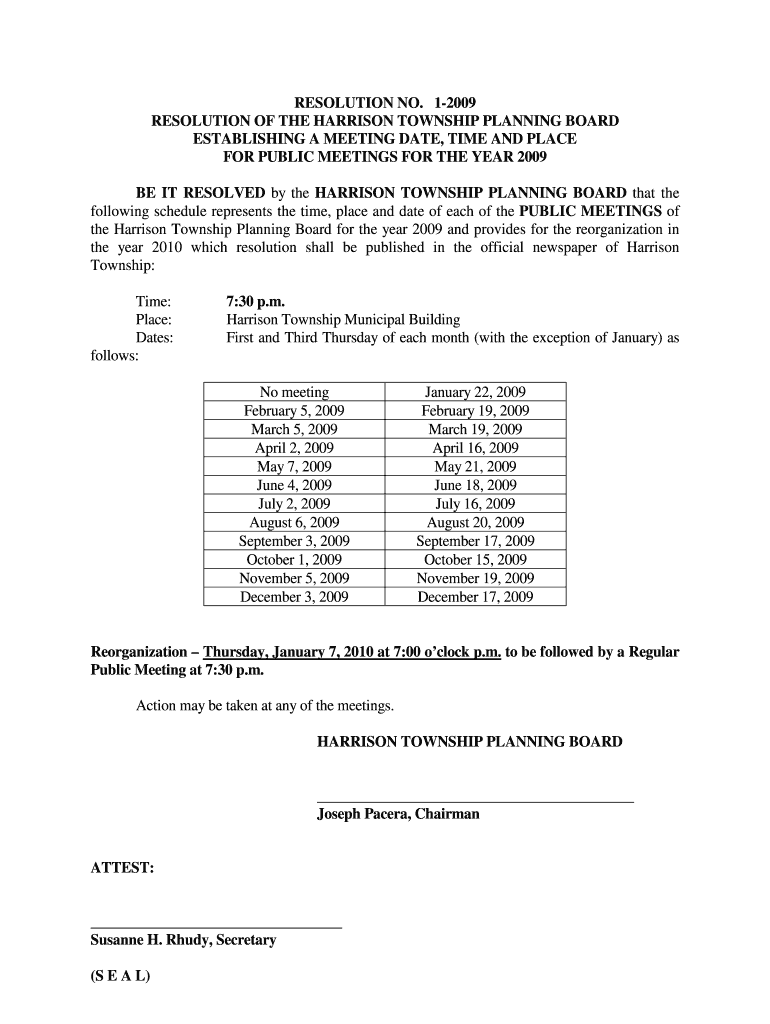 RESOLUTION NO. 1-2009
RESOLUTION OF THE HARRISON TOWNSHIP PLANNING BOARD
ESTABLISHING A MEETING DATE, TIME AND PLACE
FOR PUBLIC MEETINGS FOR THE YEAR 2009

BE IT RESOLVED by the HARRISON TOWNSHIP PLANNING BOARD that the following schedule represents the time, place and date of each of the PUBLIC MEETINGS of the Harrison Township Planning Board for the year 2009 and provides for the reorganization in the year 2010 which resolution shall be published in the official newspaper of Harrison Township:

Time: 7:30 p.m.
Place: Harrison Township Municipal Building
Dates: First and Third Thursday of each month (with the exception of January) as follows:

| No meeting | January 22, 2009 |
|---|---|
| February 5, 2009 | February 19, 2009 |
| March 5, 2009 | March 19, 2009 |
| April 2, 2009 | April 16, 2009 |
| May 7, 2009 | May 21, 2009 |
| June 4, 2009 | June 18, 2009 |
| July 2, 2009 | July 16, 2009 |
| August 6, 2009 | August 20, 2009 |
| September 3, 2009 | September 17, 2009 |
| October 1, 2009 | October 15, 2009 |
| November 5, 2009 | November 19, 2009 |
| December 3, 2009 | December 17, 2009 |

Reorganization – Thursday, January 7, 2010 at 7:00 o'clock p.m. to be followed by a Regular Public Meeting at 7:30 p.m.

Action may be taken at any of the meetings.

HARRISON TOWNSHIP PLANNING BOARD

Joseph Pacera, Chairman

ATTEST:

Susanne H. Rhudy, Secretary

(S E A L)